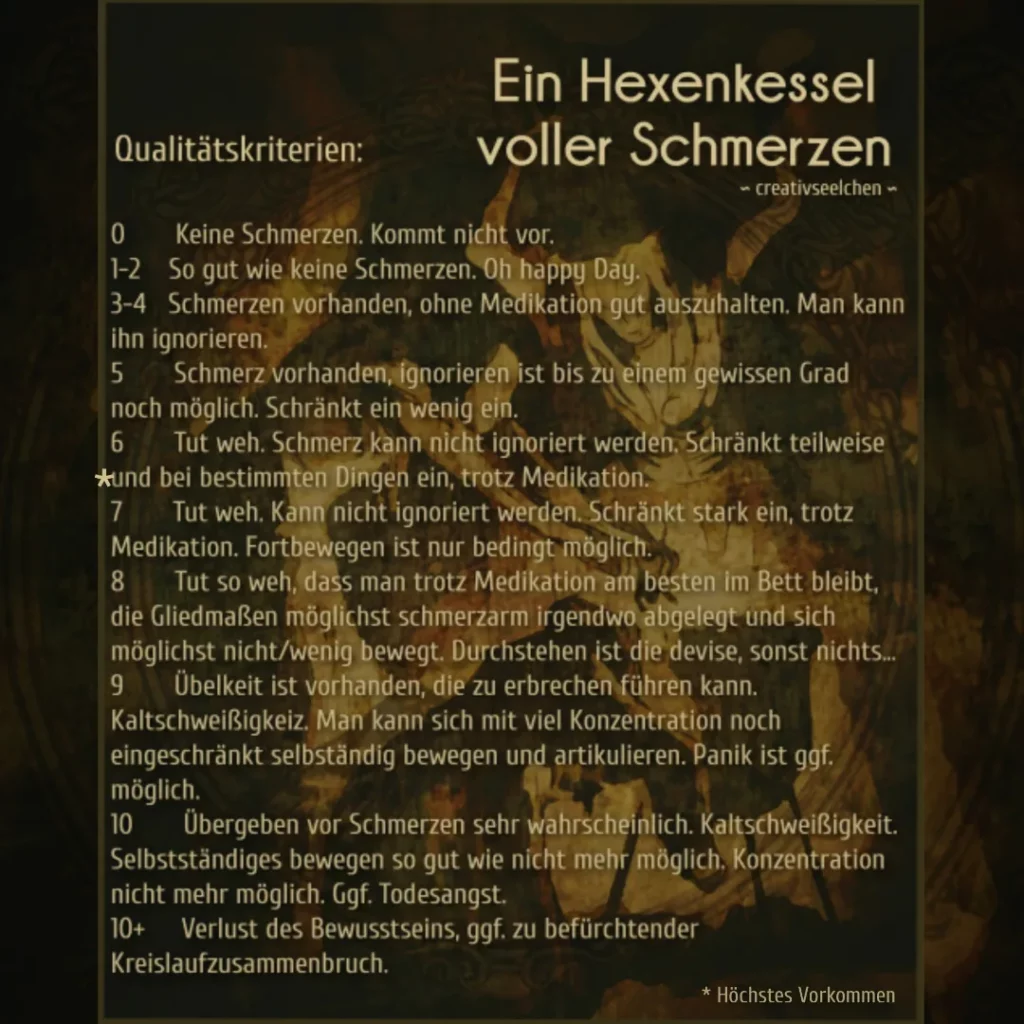 Ein Hexenkessel voller Schmerzen
~ creativseelchen ~

Qualitätskriterien:

0 Keine Schmerzen. Kommt nicht vor.
1-2 So gut wie keine Schmerzen. Oh happy Day.
3-4 Schmerzen vorhanden, ohne Medikation gut auszuhalten. Man kann ihn ignorieren.
5 Schmerz vorhanden, ignorieren ist bis zu einem gewissen Grad noch möglich. Schränkt ein wenig ein.
6 Tut weh. Schmerz kann nicht ignoriert werden. Schränkt teilweise *und bei bestimmten Dingen ein, trotz Medikation.
7 Tut weh. Kann nicht ignoriert werden. Schränkt stark ein, trotz Medikation. Fortbewegen ist nur bedingt möglich.
8 Tut so weh, dass man trotz Medikation am besten im Bett bleibt, die Gliedmaßen möglichst schmerzarm irgendwo abgelegt und sich möglichst nicht/wenig bewegt. Durchstehen ist die devise, sonst nichts...
9 Übelkeit ist vorhanden, die zu erbrechen führen kann. Kaltschweißigkeiz. Man kann sich mit viel Konzentration noch eingeschränkt selbständig bewegen und artikulieren. Panik ist ggf. möglich.
10 Übergeben vor Schmerzen sehr wahrscheinlich. Kaltschweißigkeit. Selbstständiges bewegen so gut wie nicht mehr möglich. Konzentration nicht mehr möglich. Ggf. Todesangst.
10+ Verlust des Bewusstseins, ggf. zu befürchtender Kreislaufzusammenbruch.

* Höchstes Vorkommen